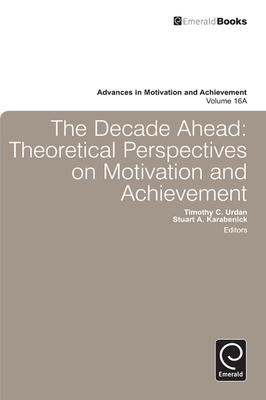 EmeraldBooks

Advances in Motivation and Achievement
Volume 16A

The Decade Ahead: Theoretical Perspectives on Motivation and Achievement

Timothy C. Urdan
Stuart A. Karabenick
Editors

Emerald